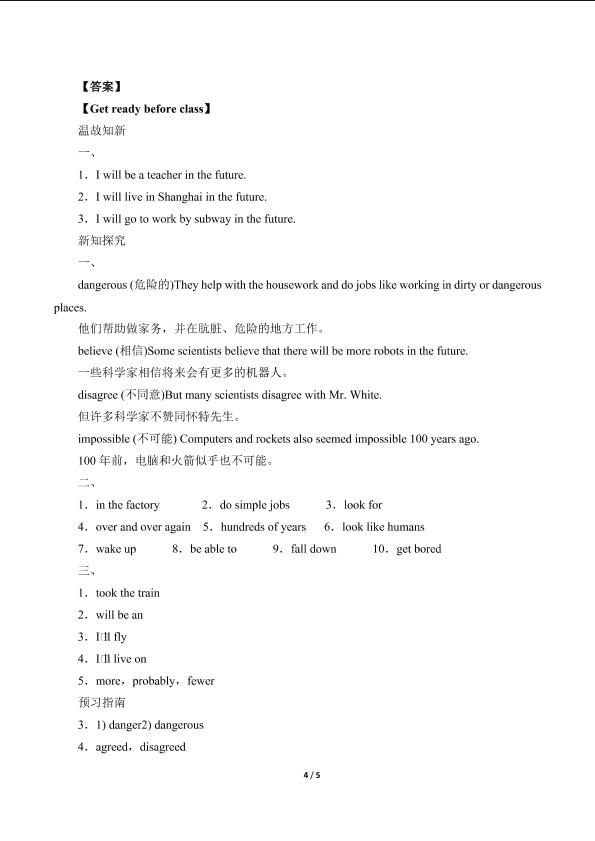 【答案】

【Get ready before class】

温故知新

一、

1．I will be a teacher in the future.

2．I will live in Shanghai in the future.

3．I will go to work by subway in the future.

新知探究

一、

dangerous (危险的)They help with the housework and do jobs like working in dirty or dangerous places.

他们帮助做家务，并在肮脏、危险的地方工作。

believe (相信)Some scientists believe that there will be more robots in the future.

一些科学家相信将来会有更多的机器人。

disagree (不同意)But many scientists disagree with Mr. White.

但许多科学家不赞同怀特先生。

impossible (不可能) Computers and rockets also seemed impossible 100 years ago.

100 年前，电脑和火箭似乎也不可能。

二、

1．in the factory 2．do simple jobs 3．look for

4．over and over again 5．hundreds of years 6．look like humans

7．wake up 8．be able to 9．fall down 10．get bored

三、

1．took the train

2．will be an

3．I□ll fly

4．I□ll live on

5．more，probably，fewer

预习指南

3．1) danger2) dangerous

4．agreed，disagreed

4 / 5